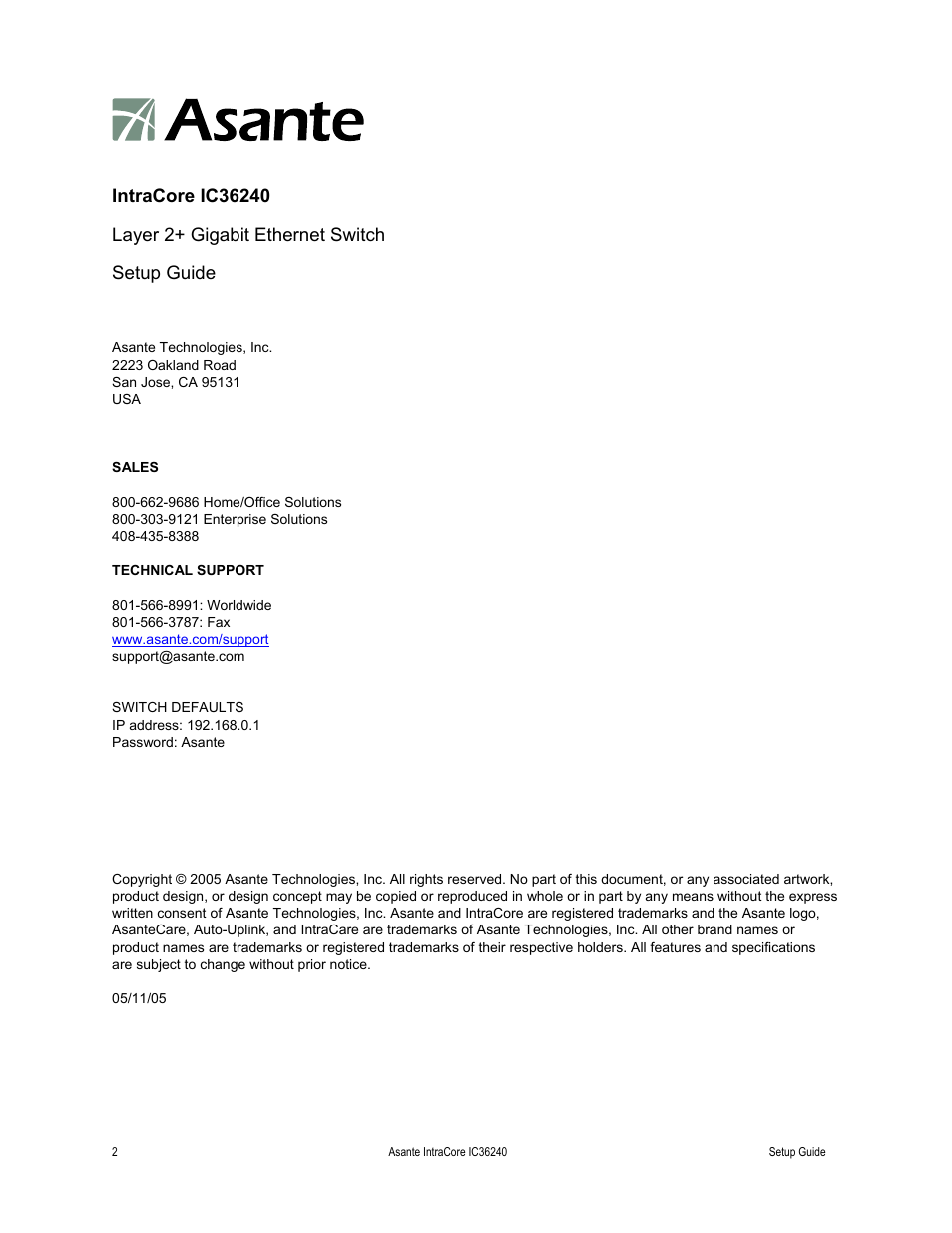 Asante

IntraCore IC36240

Layer 2+ Gigabit Ethernet Switch

Setup Guide

Asante Technologies, Inc.
2223 Oakland Road
San Jose, CA 95131
USA

SALES

800-662-9686 Home/Office Solutions
800-303-9121 Enterprise Solutions
408-435-8388

TECHNICAL SUPPORT

801-566-8991: Worldwide
801-566-3787: Fax
www.asante.com/support
support@asante.com

SWITCH DEFAULTS
IP address: 192.168.0.1
Password: Asante

Copyright © 2005 Asante Technologies, Inc. All rights reserved. No part of this document, or any associated artwork, product design, or design concept may be copied or reproduced in whole or in part by any means without the express written consent of Asante Technologies, Inc. Asante and IntraCore are registered trademarks and the Asante logo, AsanteCare, Auto-Uplink, and IntraCare are trademarks of Asante Technologies, Inc. All other brand names or product names are trademarks or registered trademarks of their respective holders. All features and specifications are subject to change without prior notice.

05/11/05

2 Asante IntraCore IC36240 Setup Guide